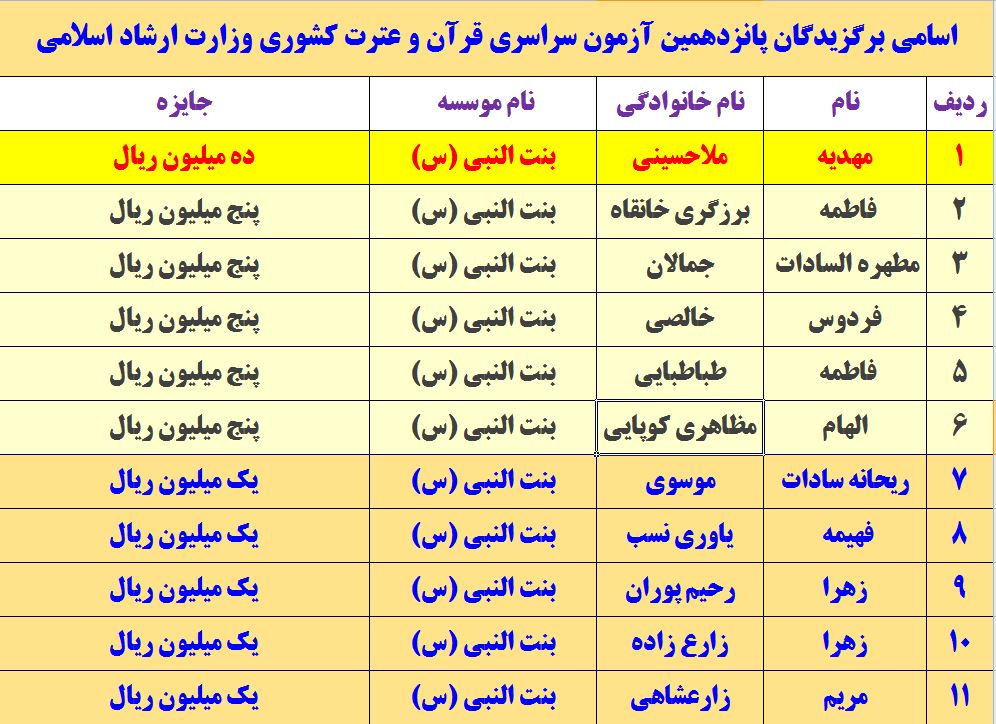 اسامی برگزیدگان پانزدهمین آزمون سراسری قرآن و عترت کشوری وزارت ارشاد اسلامی

| ردیف | نام | نام خانوادگی | نام موسسه | جایزه |
|---|---|---|---|---|
| ۱ | مهدیه | ملاحسینی | بنت النبی (س) | ده میلیون ریال |
| ۲ | فاطمه | برزگری خانقاه | بنت النبی (س) | پنج میلیون ریال |
| ۳ | مطهره السادات | جمالان | بنت النبی (س) | پنج میلیون ریال |
| ۴ | فردوس | خالصی | بنت النبی (س) | پنج میلیون ریال |
| ۵ | فاطمه | طباطبایی | بنت النبی (س) | پنج میلیون ریال |
| ۶ | الهام | مظاهری کوپایی | بنت النبی (س) | پنج میلیون ریال |
| ۷ | ریحانه سادات | موسوی | بنت النبی (س) | یک میلیون ریال |
| ۸ | فهیمه | یاوری نسب | بنت النبی (س) | یک میلیون ریال |
| ۹ | زهرا | رحیم پوران | بنت النبی (س) | یک میلیون ریال |
| ۱۰ | زهرا | زارع زاده | بنت النبی (س) | یک میلیون ریال |
| ۱۱ | مریم | زارعشاهی | بنت النبی (س) | یک میلیون ریال |